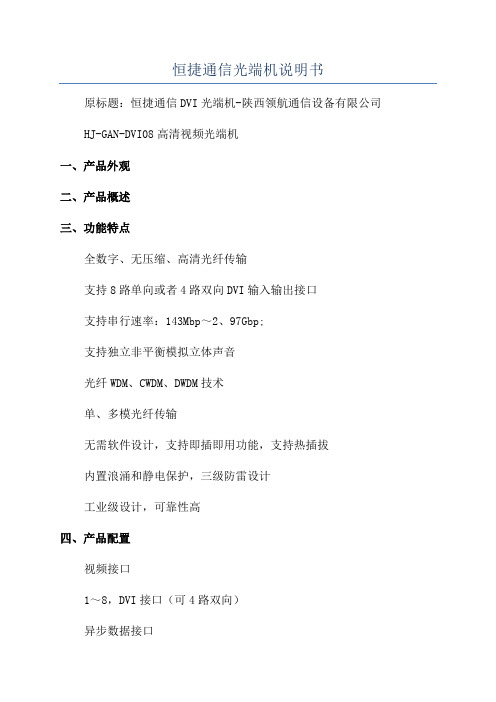 恒捷通信光端机说明书

原标题：恒捷通信DVI光端机-陕西领航通信设备有限公司

HJ-GAN-DVI08高清视频光端机

一、产品外观

二、产品概述

三、功能特点

全数字、无压缩、高清光纤传输

支持8路单向或者4路双向DVI输入输出接口

支持串行速率：143Mbp～2、97Gbp;

支持独立非平衡模拟立体声音

光纤WDM、CWDM、DWDM技术

单、多模光纤传输

无需软件设计，支持即插即用功能，支持热插拔

内置浪涌和静电保护，三级防雷设计

工业级设计，可靠性高

四、产品配置

视频接口

1～8，DVI接口（可4路双向）

异步数据接口